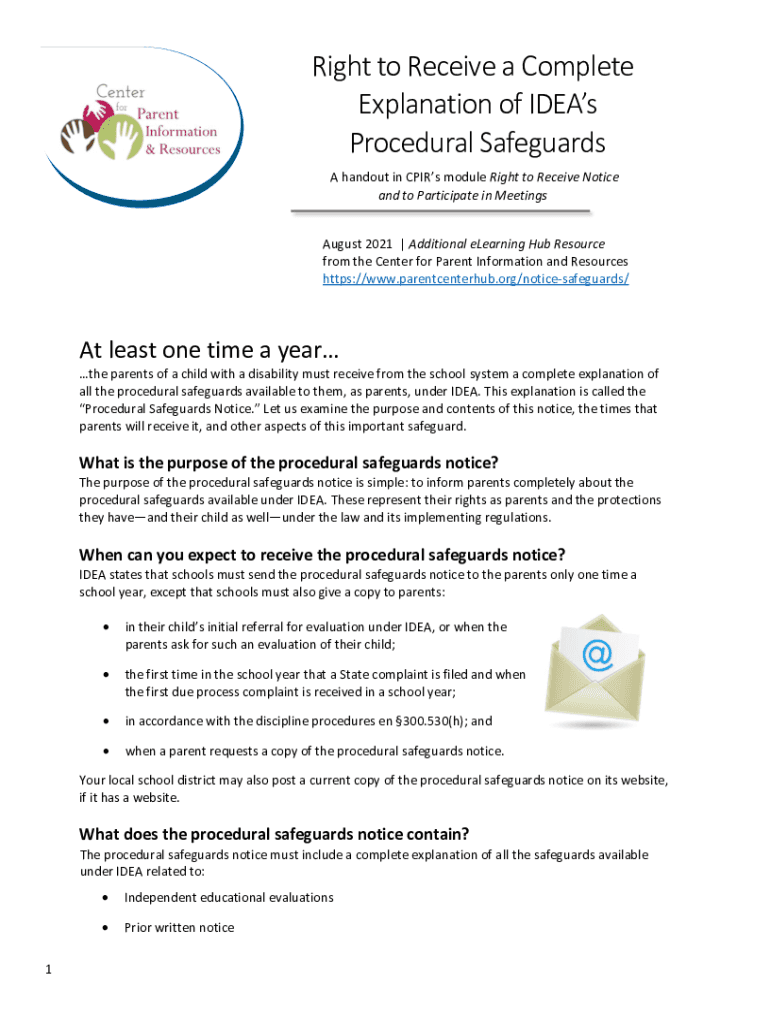 Center for Parent Information & Resources

Right to Receive a Complete Explanation of IDEA's Procedural Safeguards

A handout in CPIR's module Right to Receive Notice and to Participate in Meetings

August 2021 | Additional eLearning Hub Resource from the Center for Parent Information and Resources https://www.parentcenterhub.org/notice-safeguards/

At least one time a year…

…the parents of a child with a disability must receive from the school system a complete explanation of all the procedural safeguards available to them, as parents, under IDEA. This explanation is called the "Procedural Safeguards Notice." Let us examine the purpose and contents of this notice, the times that parents will receive it, and other aspects of this important safeguard.

What is the purpose of the procedural safeguards notice?

The purpose of the procedural safeguards notice is simple: to inform parents completely about the procedural safeguards available under IDEA. These represent their rights as parents and the protections they have—and their child as well—under the law and its implementing regulations.

When can you expect to receive the procedural safeguards notice?

IDEA states that schools must send the procedural safeguards notice to the parents only one time a school year, except that schools must also give a copy to parents:

• in their child's initial referral for evaluation under IDEA, or when the parents ask for such an evaluation of their child;

• the first time in the school year that a State complaint is filed and when the first due process complaint is received in a school year;

• in accordance with the discipline procedures en §300.530(h); and

• when a parent requests a copy of the procedural safeguards notice.

Your local school district may also post a current copy of the procedural safeguards notice on its website, if it has a website.

What does the procedural safeguards notice contain?

The procedural safeguards notice must include a complete explanation of all the safeguards available under IDEA related to:

• Independent educational evaluations

• Prior written notice

1